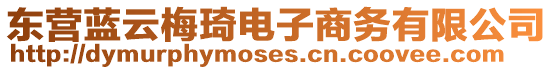 东营蓝云梅琦电子商务有限公司
http://dymurphymoses.cn.coovee.com